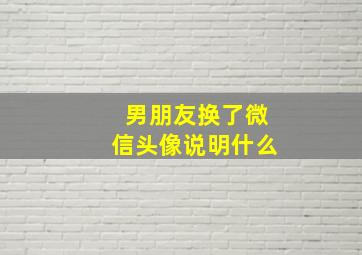 男朋友换了微信头像说明什么